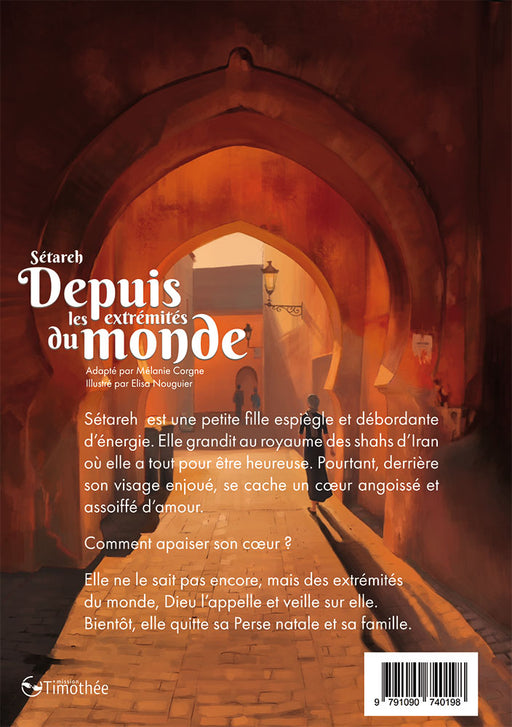 Sétareh
Depuis les extrémités du monde

Adapté par Mélanie Corgne
Illustré par Elisa Nouguier

Sétareh est une petite fille espiègle et débordante d'énergie. Elle grandit au royaume des shahs d'Iran où elle a tout pour être heureuse. Pourtant, derrière son visage enjoué, se cache un cœur angoissé et assoiffé d'amour.

Comment apaiser son cœur ?

Elle ne le sait pas encore, mais des extrémités du monde, Dieu l'appelle et veille sur elle. Bientôt, elle quitte sa Perse natale et sa famille.

mission Timothée

9 791090 740198